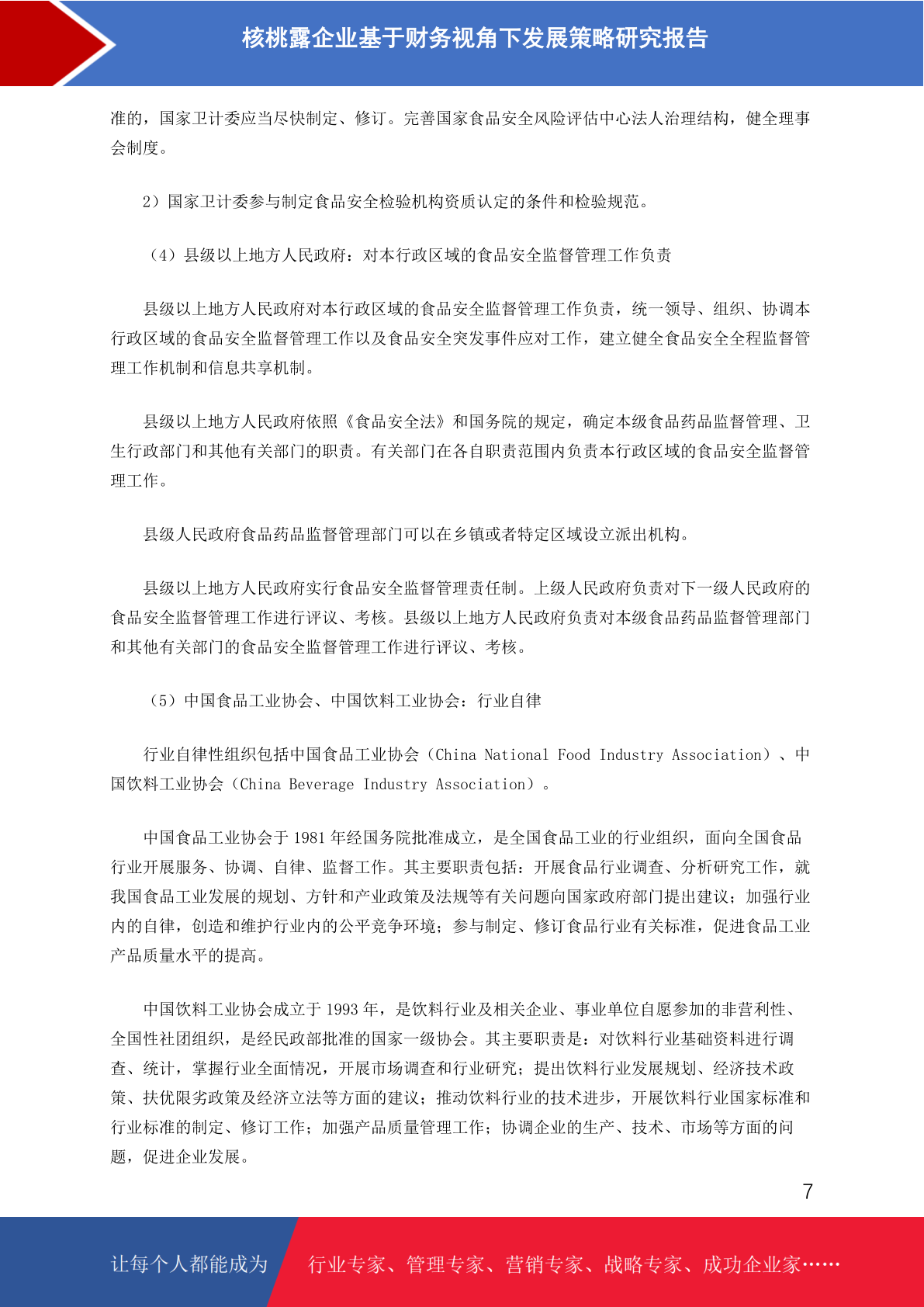 核桃露企业基于财务视角下发展策略研究报告

准的，国家卫计委应当尽快制定、修订。完善国家食品安全风险评估中心法人治理结构，健全理事会制度。

2）国家卫计委参与制定食品安全检验机构资质认定的条件和检验规范。

（4）县级以上地方人民政府：对本行政区域的食品安全监督管理工作负责

县级以上地方人民政府对本行政区域的食品安全监督管理工作负责，统一领导、组织、协调本行政区域的食品安全监督管理工作以及食品安全突发事件应对工作，建立健全食品安全全程监督管理工作机制和信息共享机制。

县级以上地方人民政府依照《食品安全法》和国务院的规定，确定本级食品药品监督管理、卫生行政部门和其他有关部门的职责。有关部门在各自职责范围内负责本行政区域的食品安全监督管理工作。

县级人民政府食品药品监督管理部门可以在乡镇或者特定区域设立派出机构。

县级以上地方人民政府实行食品安全监督管理责任制。上级人民政府负责对下一级人民政府的食品安全监督管理工作进行评议、考核。县级以上地方人民政府负责对本级食品药品监督管理部门和其他有关部门的食品安全监督管理工作进行评议、考核。

（5）中国食品工业协会、中国饮料工业协会：行业自律

行业自律性组织包括中国食品工业协会（China National Food Industry Association）、中国饮料工业协会（China Beverage Industry Association）。

中国食品工业协会于 1981 年经国务院批准成立，是全国食品工业的行业组织，面向全国食品行业开展服务、协调、自律、监督工作。其主要职责包括：开展食品行业调查、分析研究工作，就我国食品工业发展的规划、方针和产业政策及法规等有关问题向国家政府部门提出建议；加强行业内的自律，创造和维护行业内的公平竞争环境；参与制定、修订食品行业有关标准，促进食品工业产品质量水平的提高。

中国饮料工业协会成立于 1993 年，是饮料行业及相关企业、事业单位自愿参加的非营利性、全国性社团组织，是经民政部批准的国家一级协会。其主要职责是：对饮料行业基础资料进行调查、统计，掌握行业全面情况，开展市场调查和行业研究；提出饮料行业发展规划、经济技术政策、扶优限劣政策及经济立法等方面的建议；推动饮料行业的技术进步，开展饮料行业国家标准和行业标准的制定、修订工作；加强产品质量管理工作；协调企业的生产、技术、市场等方面的问题，促进企业发展。

7

让每个人都能成为 行业专家、管理专家、营销专家、战略专家、成功企业家……